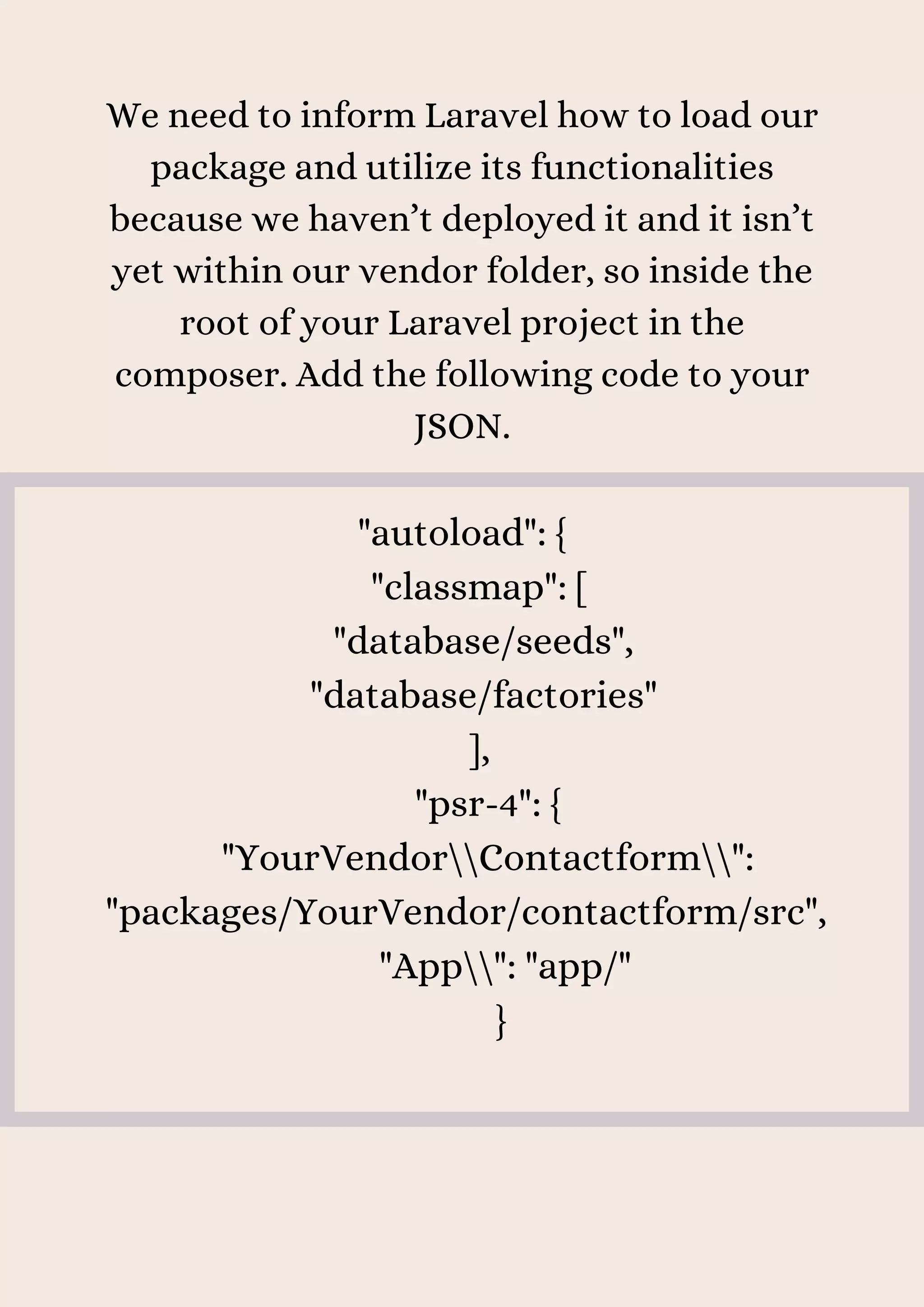 We need to inform Laravel how to load our package and utilize its functionalities because we haven’t deployed it and it isn’t yet within our vendor folder, so inside the root of your Laravel project in the composer. Add the following code to your JSON.

"autoload": {
"classmap": [
"database/seeds",
"database/factories"
],
"psr-4": {
"YourVendor\\Contactform\\":
"packages/YourVendor/contactform/src",
"App\\": "app/"
}